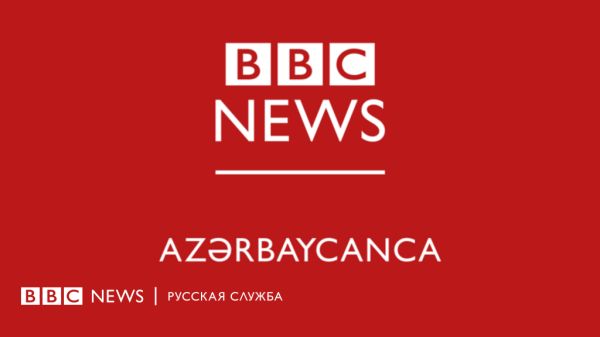 BBC
NEWS

AZƏRBAYCANCA

BBC NEWS | РУССКАЯ СЛУЖБА